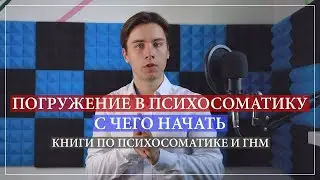 ПОГРУЖЕНИЕ В ПСИХОСОМАТИКУ
С ЧЕГО НАЧАТЬ
КНИГИ ПО ПСИХОСОМАТИКЕ И ГНМ